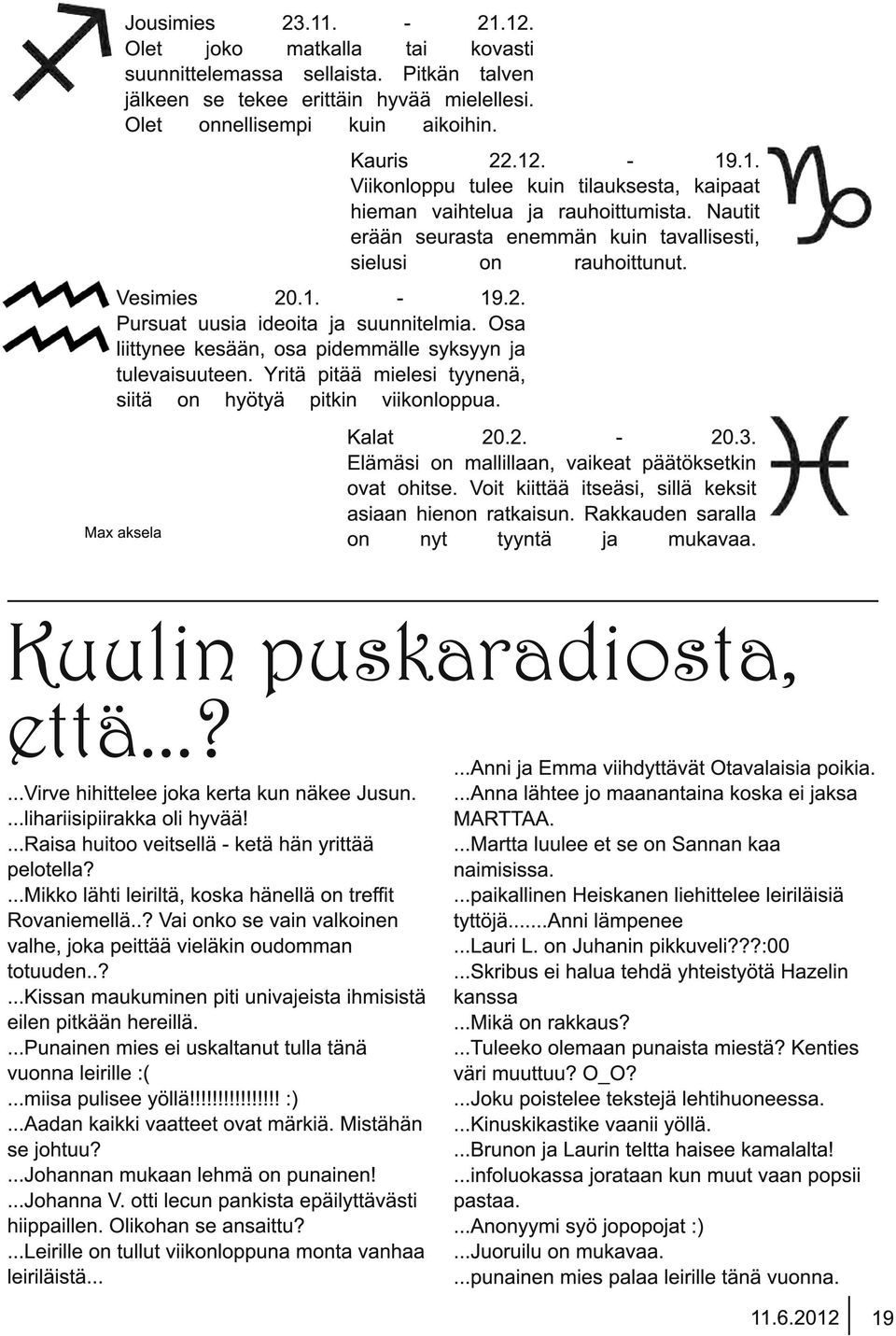 Jousimies 23.11. - 21.12.
Olet joko matkalla tai kovasti suunnittelemassa sellaista. Pitkän talven jälkeen se tekee erittäin hyvää mielellesi. Olet onnellisempi kuin aikoihin.

Kauris 22.12. - 19.1.
Viikonloppu tulee kuin tilauksesta, kaipaat hieman vaihtelua ja rauhoittumista. Nautit erään seurasta enemmän kuin tavallisesti, sielusi on rauhoittunut.

Vesimies 20.1. - 19.2.
Pursuat uusia ideoita ja suunnitelmia. Osa liittynee kesään, osa pidemmälle syksyyn ja tulevaisuuteen. Yritä pitää mielesi tyynenä, siitä on hyötyä pitkin viikonloppua.

Kalat 20.2. - 20.3.
Elämäsi on mallillaan, vaikeat päätöksetkin ovat ohitse. Voit kiittää itseäsi, sillä keksit asiaan hienon ratkaisun. Rakkauden saralla on nyt tyyntä ja mukavaa.

Max aksela

Kuulin puskaradiosta, että...?

...Virve hihittelee joka kerta kun näkee Jusun.
...lihariisipiirakka oli hyvää!
...Raisa huitoo veitsellä - ketä hän yrittää pelotella?
...Mikko lähti leiriltä, koska hänellä on treffit Rovaniemellä..? Vai onko se vain valkoinen valhe, joka peittää vieläkin oudomman totuuden..?
...Kissan maukuminen piti univajeista ihmisistä eilen pitkään hereillä.
...Punainen mies ei uskaltanut tulla tänä vuonna leirille :(
...miisa pulisee yöllä!!!!!!!!!!!!!!!! :)
...Aadan kaikki vaatteet ovat märkiä. Mistähän se johtuu?
...Johannan mukaan lehmä on punainen!
...Johanna V. otti lecun pankista epäilyttävästi hiippaillen. Olikohan se ansaittu?
...Leirille on tullut viikonloppuna monta vanhaa leiriläistä...

...Anni ja Emma viihdyttävät Otavalaisia poikia.
...Anna lähtee jo maanantaina koska ei jaksa MARTTAA.
...Martta luulee et se on Sannan kaa naimisissa.
...paikallinen Heiskanen liehittelee leiriläisiä tyttöjä.......Anni lämpenee
...Lauri L. on Juhanin pikkuveli???:00
...Skribus ei halua tehdä yhteistyötä Hazelin kanssa
...Mikä on rakkaus?
...Tuleeko olemaan punaista miestä? Kenties väri muuttuu? O_O?
...Joku poistelee tekstejä lehtihuoneessa.
...Kinuskikastike vaanii yöllä.
...Brunon ja Laurin teltta haisee kamalalta!
...infoluokassa jorataan kun muut vaan popsii pastaa.
...Anonyymi syö jopopojat :)
...Juoruilu on mukavaa.
...punainen mies palaa leirille tänä vuonna.

11.6.2012 19